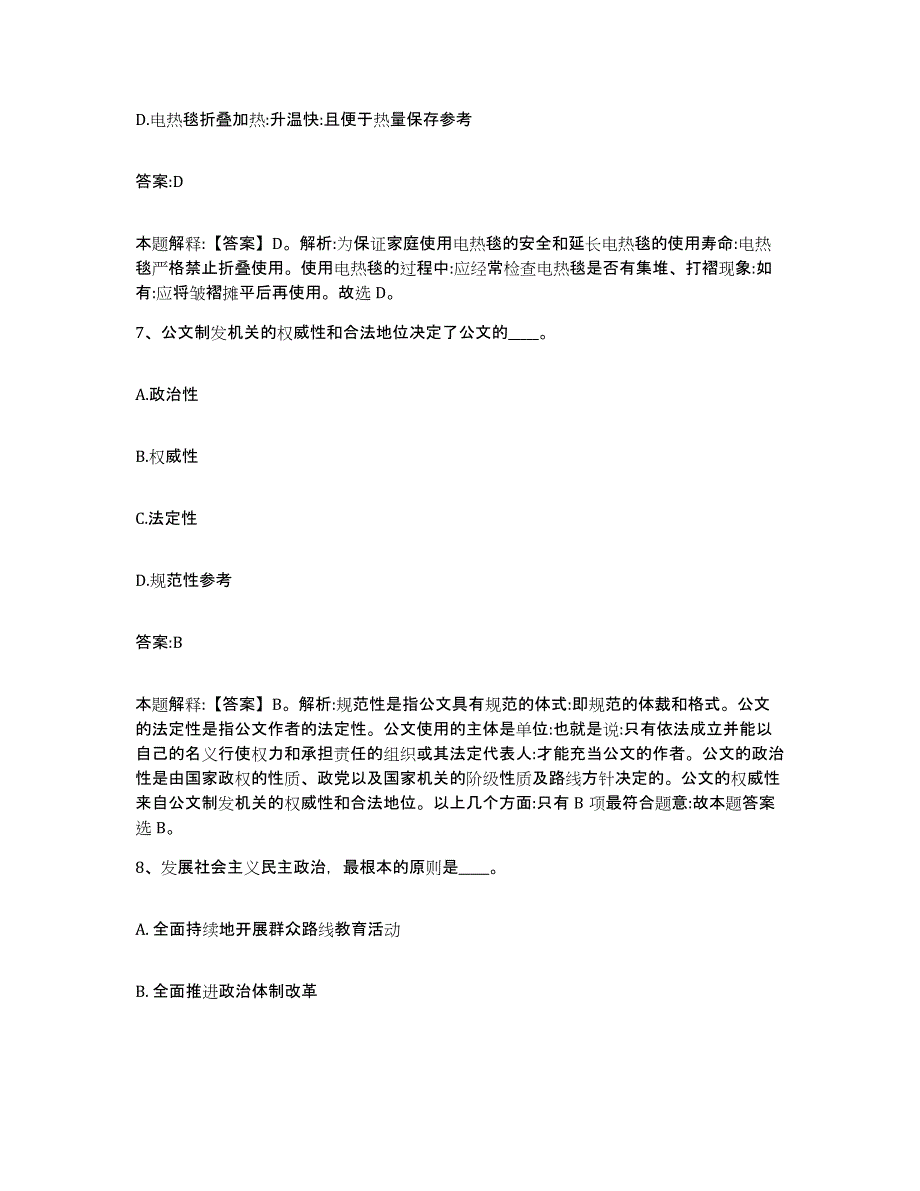 D.电热毯折叠加热:升温快:且便于热量保存参考

答案:D

本题解释:【答案】D。解析:为保证家庭使用电热毯的安全和延长电热毯的使用寿命:电热毯严格禁止折叠使用。使用电热毯的过程中:应经常检查电热毯是否有集堆、打褶现象:如有:应将皱褶摊平后再使用。故选 D。

7、公文制发机关的权威性和合法地位决定了公文的____。

A.政治性

B.权威性

C.法定性

D.规范性参考

答案:B

本题解释:【答案】B。解析:规范性是指公文具有规范的体式:即规范的体裁和格式。公文的法定性是指公文作者的法定性。公文使用的主体是单位:也就是说:只有依法成立并能以自己的名义行使权力和承担责任的组织或其法定代表人:才能充当公文的作者。公文的政治性是由国家政权的性质、政党以及国家机关的阶级性质及路线方针决定的。公文的权威性来自公文制发机关的权威性和合法地位。以上几个方面:只有 B 项最符合题意:故本题答案选 B。

8、发展社会主义民主政治，最根本的原则是____。

A. 全面持续地开展群众路线教育活动

B. 全面推进政治体制改革